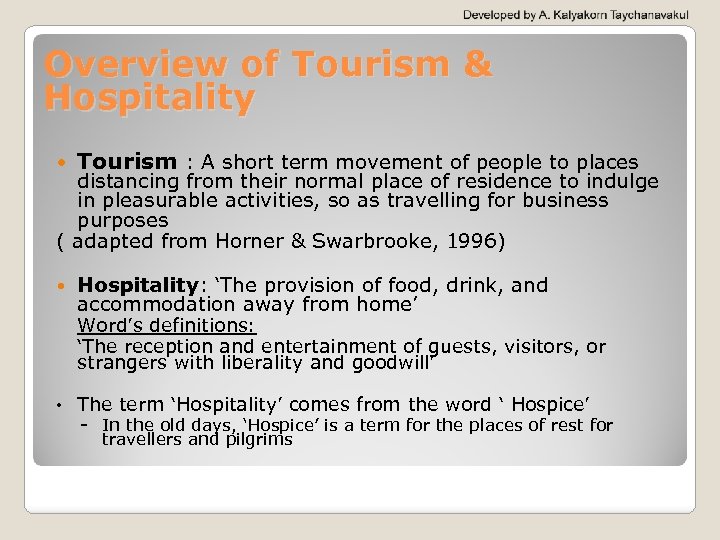 Developed by A. Kalyakorn Taychanavakul

Overview of Tourism & Hospitality

• Tourism : A short term movement of people to places distancing from their normal place of residence to indulge in pleasurable activities, so as travelling for business purposes

( adapted from Horner & Swarbrooke, 1996)

• Hospitality: 'The provision of food, drink, and accommodation away from home'

Word's definitions:

'The reception and entertainment of guests, visitors, or strangers with liberality and goodwill'

• The term 'Hospitality' comes from the word ' Hospice'

- In the old days, 'Hospice' is a term for the places of rest for travellers and pilgrims